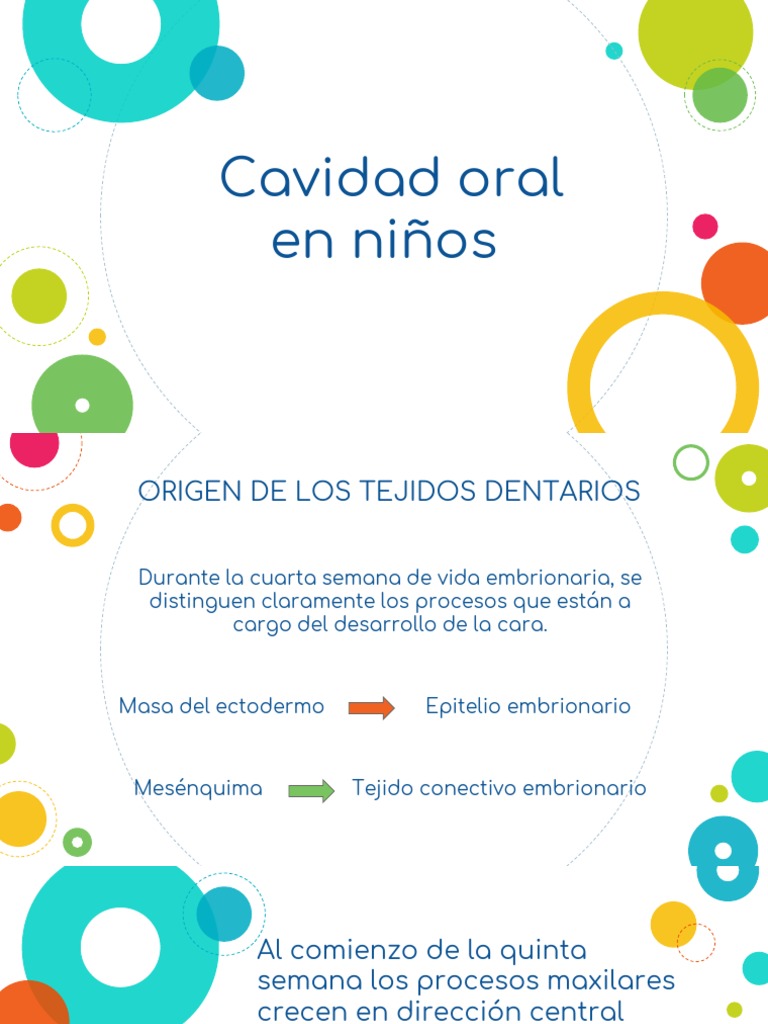 Cavidad oral en niños

ORIGEN DE LOS TEJIDOS DENTARIOS

Durante la cuarta semana de vida embrionaria, se distinguen claramente los procesos que están a cargo del desarrollo de la cara.

Masa del ectodermo → Epitelio embrionario

Mesénquima → Tejido conectivo embrionario

Al comienzo de la quinta semana los procesos maxilares crecen en dirección central